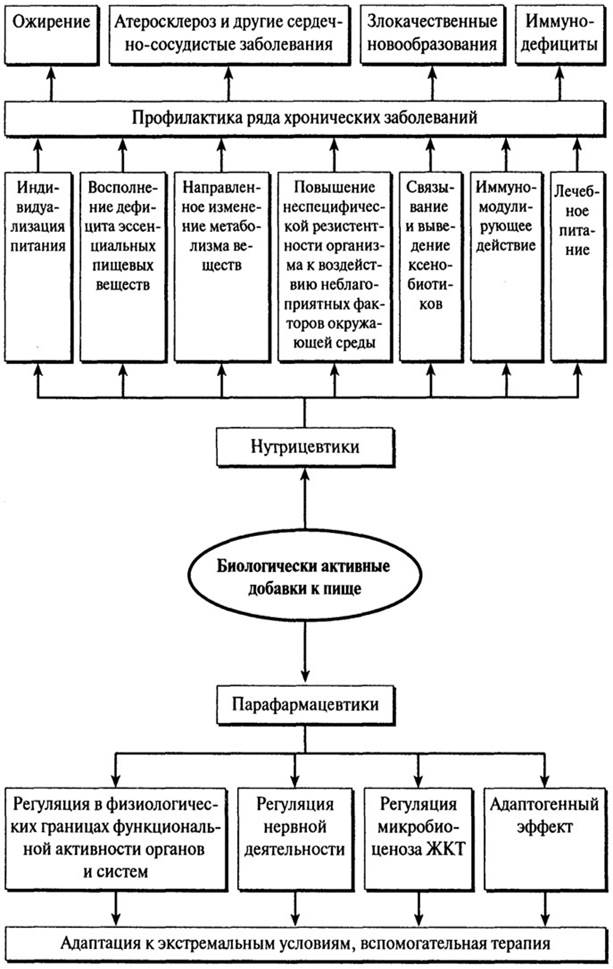 Ожирение

Атеросклероз и другие сердечно-сосудистые заболевания

Злокачественные новообразования

Иммунодефициты

Профилактика ряда хронических заболеваний

Индивидуализация питания

Восполнение дефицита эссенциальных пищевых веществ

Направленное изменение метаболизма веществ

Повышение неспецифической резистентности организма к воздействию неблагоприятных факторов окружающей среды

Связывание и выведение ксенобиотиков

Иммуномодулирующее действие

Лечебное питание

Нутрицевтики

Биологически активные добавки к пище

Парафармацевтики

Регуляция в физиологических границах функциональной активности органов и систем

Регуляция нервной деятельности

Регуляция микробиоценоза ЖКТ

Адаптогенный эффект

Адаптация к экстремальным условиям, вспомогательная терапия